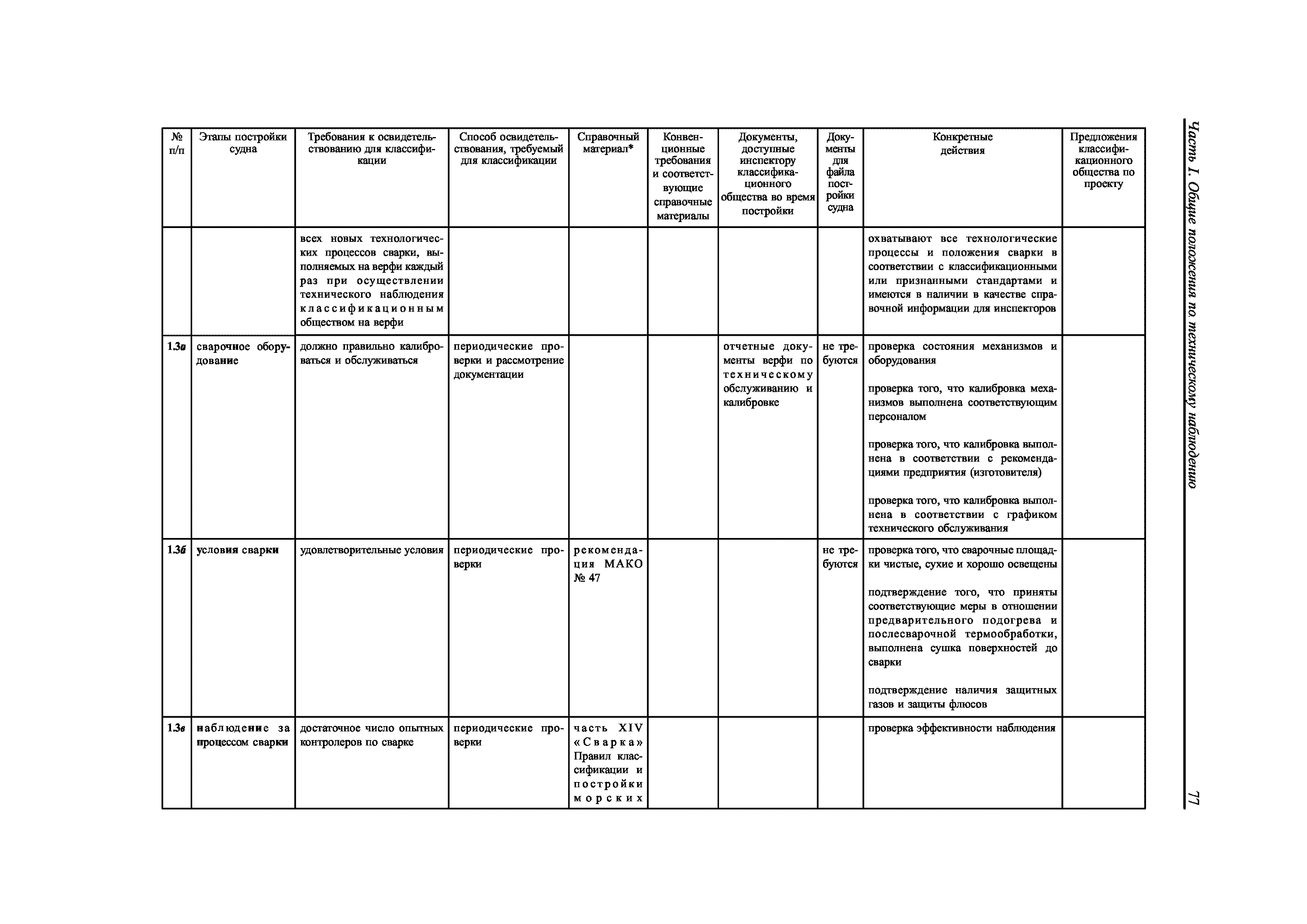 | № п/п | Этапы постройки судна | Требования к освидетельствованию для классификации | Способ освидетельствования, требуемый для классификации | Справочный материал* | Конвенционные требования и соответствующие справочные материалы | Документы, доступные инспектору классификационного общества во время постройки | Документы для файла постройки судна | Конкретные действия | Предложения классификационного общества по проекту |
|---|---|---|---|---|---|---|---|---|---|
| | | всех новых технологических процессов сварки, выполняемых на верфи каждый раз при осуществлении технического наблюдения классификационным обществом на верфи | | | | | | охватывают все технологические процессы и положения сварки в соответствии с классификационными или признанными стандартами и имеются в наличии в качестве справочной информации для инспекторов | |
| 1.3а | сварочное оборудование | должно правильно калиброваться и обслуживаться | периодические проверки и рассмотрение документации | | | отчетные документы верфи по техническому обслуживанию и калибровке | не требуются | проверка состояния механизмов и оборудования<br><br>проверка того, что калибровка механизмов выполнена соответствующим персоналом<br><br>проверка того, что калибровка выполнена в соответствии с рекомендациями предприятия (изготовителя)<br><br>проверка того, что калибровка выполнена в соответствии с графиком технического обслуживания | |
| 1.3б | условия сварки | удовлетворительные условия | периодические проверки | рекомендация МАКО № 47 | | | не требуются | проверка того, что сварочные площадки чистые, сухие и хорошо освещены<br><br>подтверждение того, что приняты соответствующие меры в отношении предварительного подогрева и послесварочной термообработки, выполнена сушка поверхностей до сварки<br><br>подтверждение наличия защитных газов и защиты флюсов | |
| 1.3в | наблюдение за процессом сварки | достаточное число опытных контролеров по сварке | периодические проверки | часть XIV «Сварка» Правил классификации и постройки морских | | | | проверка эффективности наблюдения | |

Часть I. Общие положения по техническому наблюдению

77